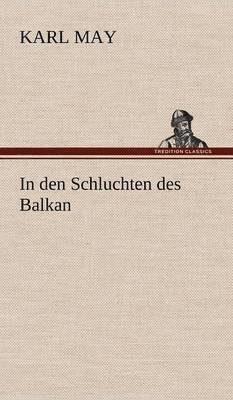 KARL MAY

TREDITION CLASSICS

In den Schluchten des Balkan